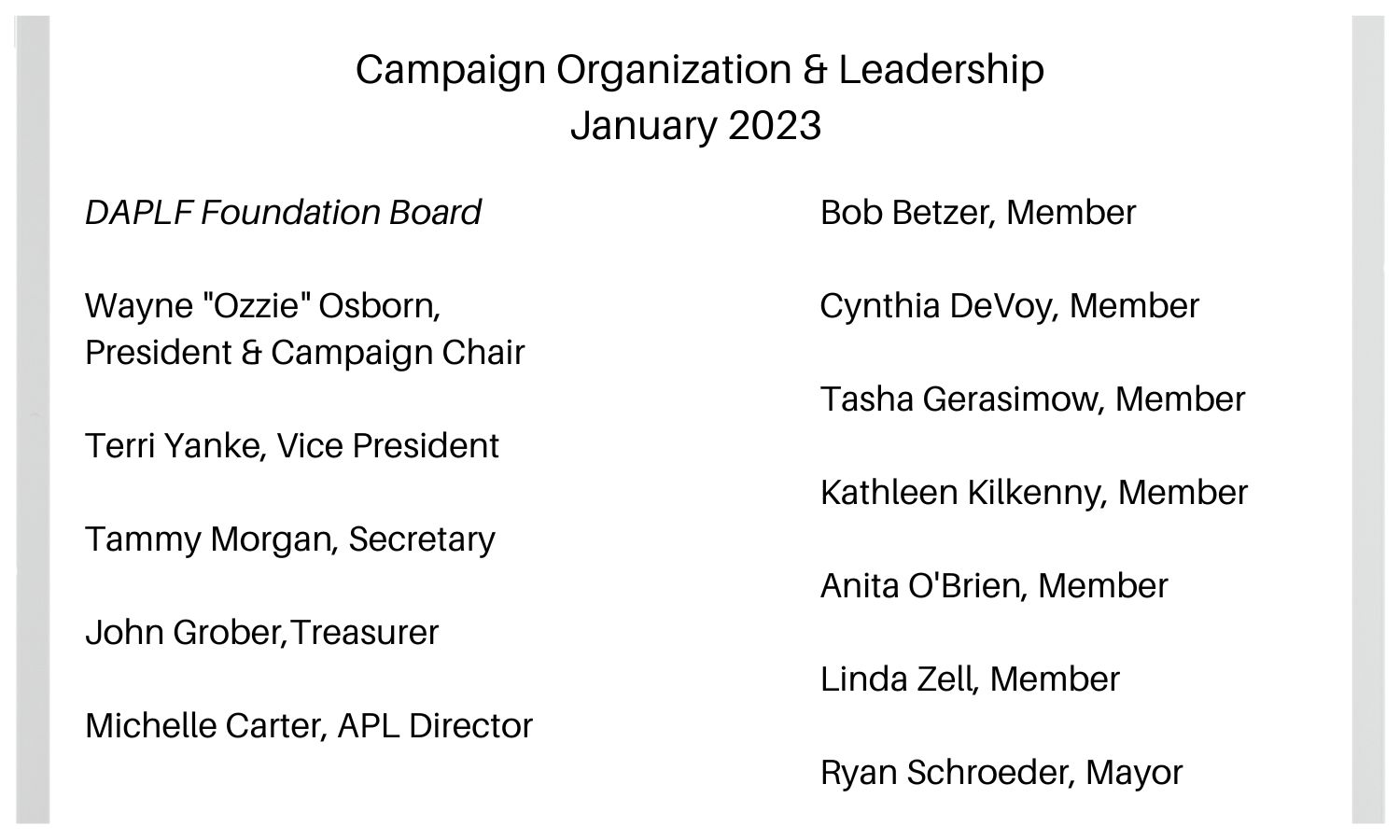 Campaign Organization & Leadership
January 2023

DAPLF Foundation Board

Wayne "Ozzie" Osborn, President & Campaign Chair

Terri Yanke, Vice President

Tammy Morgan, Secretary

John Grober,Treasurer

Michelle Carter, APL Director

Bob Betzer, Member

Cynthia DeVoy, Member

Tasha Gerasimow, Member

Kathleen Kilkenny, Member

Anita O'Brien, Member

Linda Zell, Member

Ryan Schroeder, Mayor